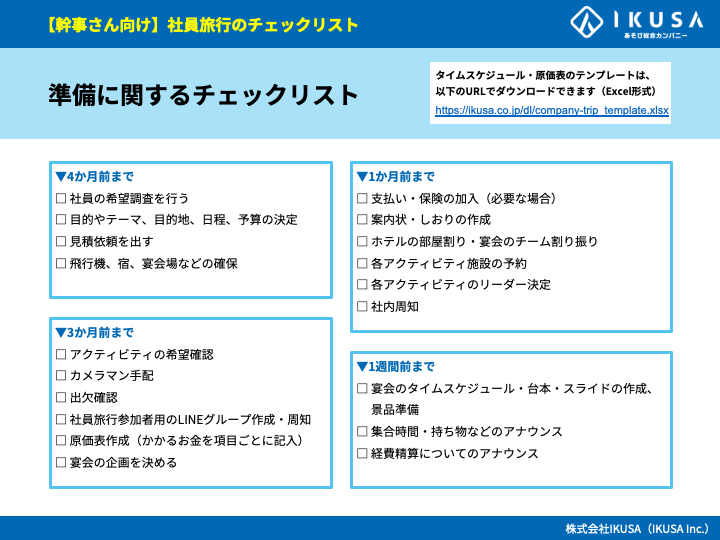 【幹事さん向け】社員旅行のチェックリスト

IKUSA
あそび総合カンパニー

準備に関するチェックリスト

タイムスケジュール・原価表のテンプレートは、以下のURLでダウンロードできます（Excel形式）
https://ikusa.co.jp/dl/company-trip_template.xlsx

▼4か月前まで
☐ 社員の希望調査を行う
☐ 目的やテーマ、目的地、日程、予算の決定
☐ 見積依頼を出す
☐ 飛行機、宿、宴会場などの確保

▼3か月前まで
☐ アクティビティの希望確認
☐ カメラマン手配
☐ 出欠確認
☐ 社員旅行参加者用のLINEグループ作成・周知
☐ 原価表作成（かかるお金を項目ごとに記入）
☐ 宴会の企画を決める

▼1か月前まで
☐ 支払い・保険の加入（必要な場合）
☐ 案内状・しおりの作成
☐ ホテルの部屋割り・宴会のチーム割り振り
☐ 各アクティビティ施設の予約
☐ 各アクティビティのリーダー決定
☐ 社内周知

▼1週間前まで
☐ 宴会のタイムスケジュール・台本・スライドの作成、景品準備
☐ 集合時間・持ち物などのアナウンス
☐ 経費精算についてのアナウンス

株式会社IKUSA（IKUSA Inc.）